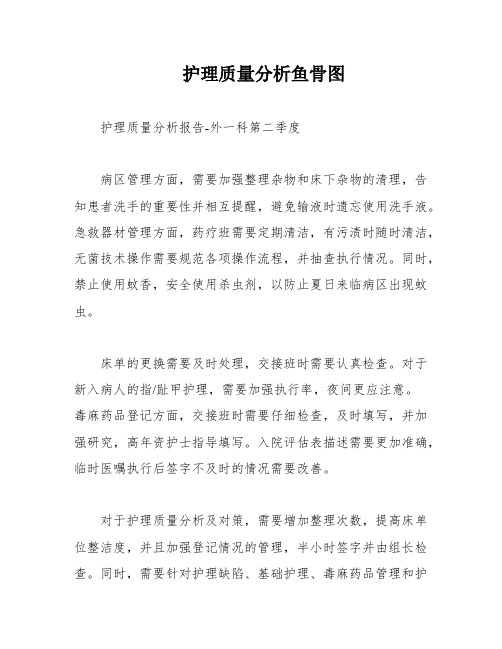 护理质量分析鱼骨图

护理质量分析报告-外一科第二季度

病区管理方面，需要加强整理杂物和床下杂物的清理，告知患者洗手的重要性并相互提醒，避免输液时遗忘使用洗手液。急救器材管理方面，药疗班需要定期清洁，有污渍时随时清洁，无菌技术操作需要规范各项操作流程，并抽查执行情况。同时，禁止使用蚊香，安全使用杀虫剂，以防止夏日来临病区出现蚊虫。

床单的更换需要及时处理，交接班时需要认真检查。对于新入病人的指/趾甲护理，需要加强执行率，夜间更应注意。毒麻药品登记方面，交接班时需要仔细检查，及时填写，并加强研究，高年资护士指导填写。入院评估表描述需要更加准确，临时医嘱执行后签字不及时的情况需要改善。

对于护理质量分析及对策，需要增加整理次数，提高床单位整洁度，并且加强登记情况的管理，半小时签字并由组长检查。同时，需要针对护理缺陷、基础护理、毒麻药品管理和护